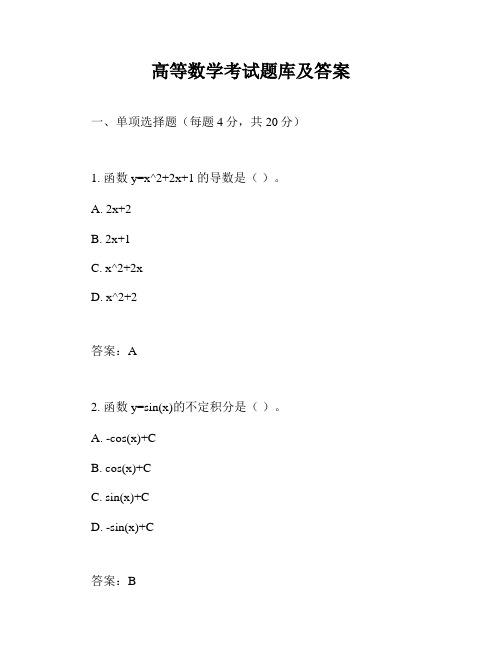 高等数学考试题库及答案

一、单项选择题（每题 4 分，共 20 分）

1. 函数 y=x^2+2x+1 的导数是（ ）。

A. 2x+2

B. 2x+1

C. x^2+2x

D. x^2+2

答案：A

2. 函数 y=sin(x)的不定积分是（ ）。

A. -cos(x)+C

B. cos(x)+C

C. sin(x)+C

D. -sin(x)+C

答案：B